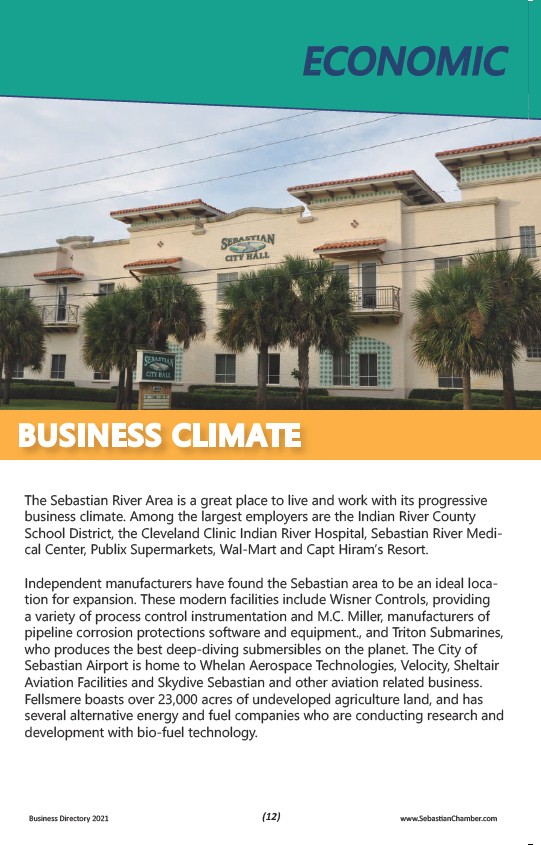 ECONOMIC

SEBASTIAN CITY HALL

SEBASTIAN CITY HALL

BUSINESS CLIMATE

The Sebastian River Area is a great place to live and work with its progressive business climate. Among the largest employers are the Indian River County School District, the Cleveland Clinic Indian River Hospital, Sebastian River Medical Center, Publix Supermarkets, Wal-Mart and Capt Hiram's Resort.

Independent manufacturers have found the Sebastian area to be an ideal location for expansion. These modern facilities include Wisner Controls, providing a variety of process control instrumentation and M.C. Miller, manufacturers of pipeline corrosion protections software and equipment., and Triton Submarines, who produces the best deep-diving submersibles on the planet. The City of Sebastian Airport is home to Whelan Aerospace Technologies, Velocity, Sheltair Aviation Facilities and Skydive Sebastian and other aviation related business. Fellsmere boasts over 23,000 acres of undeveloped agriculture land, and has several alternative energy and fuel companies who are conducting research and development with bio-fuel technology.

Business Directory 2021

(12)

www.SebastianChamber.com